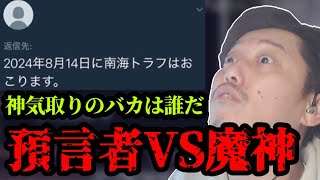 返信先:

2024年8月14日に南海トラフはおこります。

神気取りのバカは誰だ

預言者VS魔神